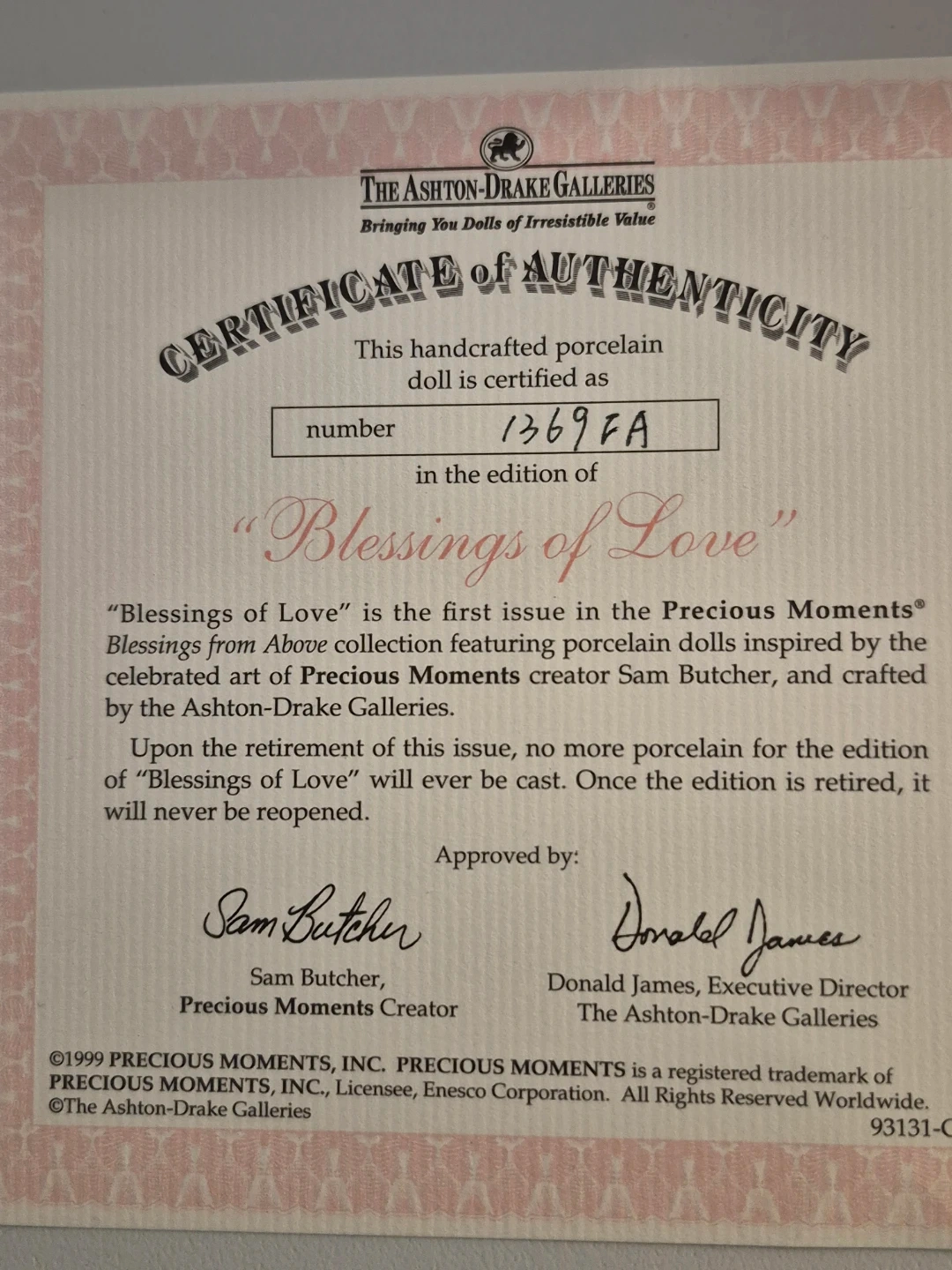 THE ASHTON-DRAKE GALLERIES®
Bringing You Dolls of Irresistible Value

CERTIFICATE of AUTHENTICITY

This handcrafted porcelain doll is certified as

number 1369FA

in the edition of

"Blessings of Love"

"Blessings of Love" is the first issue in the Precious Moments® Blessings from Above collection featuring porcelain dolls inspired by the celebrated art of Precious Moments creator Sam Butcher, and crafted by the Ashton-Drake Galleries.

Upon the retirement of this issue, no more porcelain for the edition of "Blessings of Love" will ever be cast. Once the edition is retired, it will never be reopened.

Approved by:

Sam Butcher

Sam Butcher,
Precious Moments Creator

Donald James

Donald James, Executive Director
The Ashton-Drake Galleries

©1999 PRECIOUS MOMENTS, INC. PRECIOUS MOMENTS is a registered trademark of PRECIOUS MOMENTS, INC., Licensee, Enesco Corporation. All Rights Reserved Worldwide.
©The Ashton-Drake Galleries

93131-C